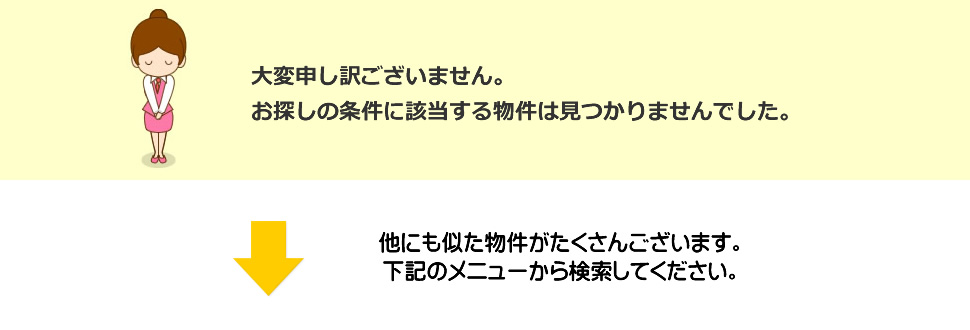 大変申し訳ございません。
お探しの条件に該当する物件は見つかりませんでした。

他にも似た物件がたくさんございます。
下記のメニューから検索してください。